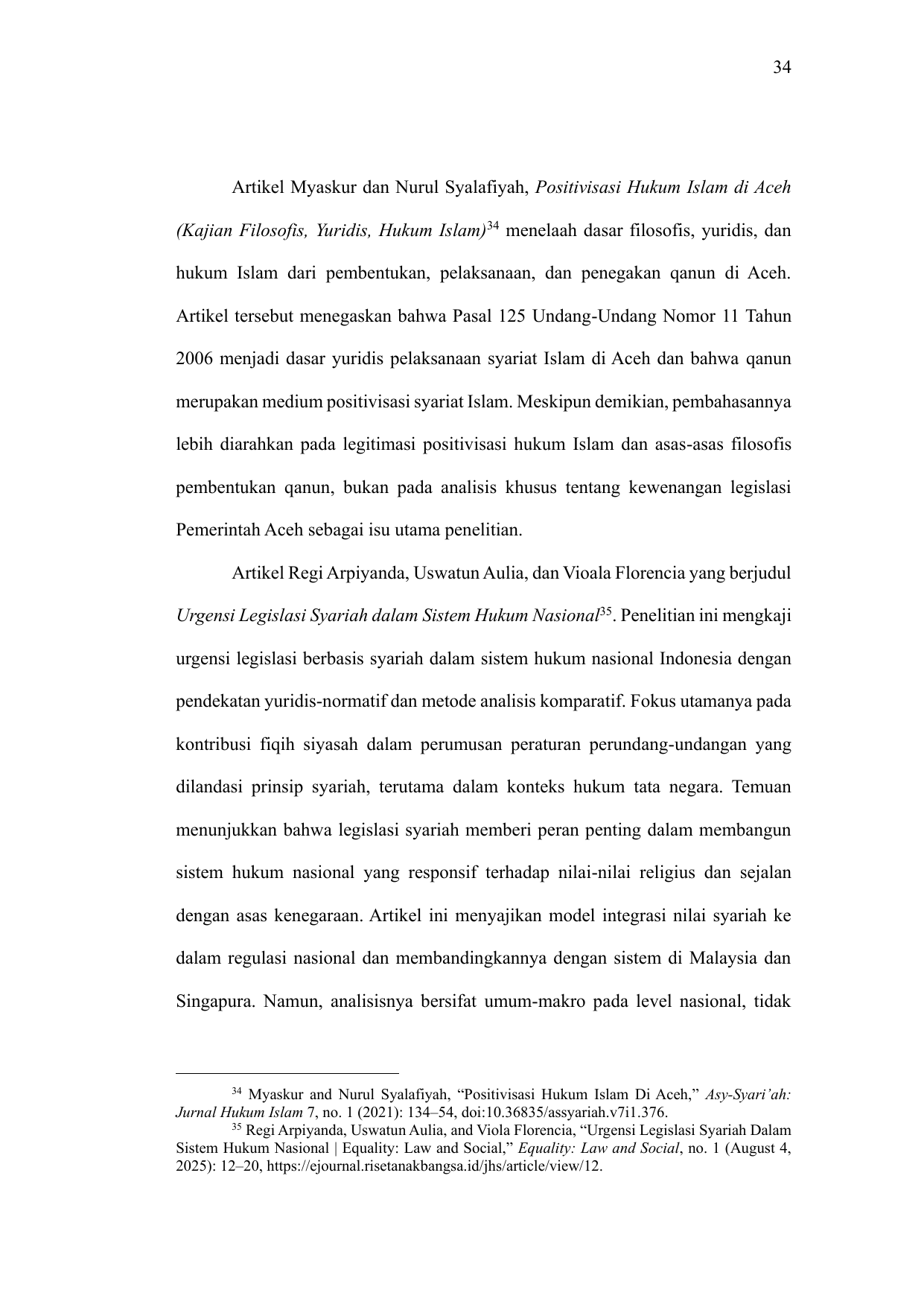 34

Artikel Myaskur dan Nurul Syalafiyah, Positivisasi Hukum Islam di Aceh (Kajian Filosofis, Yuridis, Hukum Islam)$^{34}$ menelaah dasar filosofis, yuridis, dan hukum Islam dari pembentukan, pelaksanaan, dan penegakan qanun di Aceh. Artikel tersebut menegaskan bahwa Pasal 125 Undang-Undang Nomor 11 Tahun 2006 menjadi dasar yuridis pelaksanaan syariat Islam di Aceh dan bahwa qanun merupakan medium positivisasi syariat Islam. Meskipun demikian, pembahasannya lebih diarahkan pada legitimasi positivisasi hukum Islam dan asas-asas filosofis pembentukan qanun, bukan pada analisis khusus tentang kewenangan legislasi Pemerintah Aceh sebagai isu utama penelitian.

Artikel Regi Arpiyanda, Uswatun Aulia, dan Vioala Florencia yang berjudul Urgensi Legislasi Syariah dalam Sistem Hukum Nasional$^{35}$. Penelitian ini mengkaji urgensi legislasi berbasis syariah dalam sistem hukum nasional Indonesia dengan pendekatan yuridis-normatif dan metode analisis komparatif. Fokus utamanya pada kontribusi fiqih siyasah dalam perumusan peraturan perundang-undangan yang dilandasi prinsip syariah, terutama dalam konteks hukum tata negara. Temuan menunjukkan bahwa legislasi syariah memberi peran penting dalam membangun sistem hukum nasional yang responsif terhadap nilai-nilai religius dan sejalan dengan asas kenegaraan. Artikel ini menyajikan model integrasi nilai syariah ke dalam regulasi nasional dan membandingkannya dengan sistem di Malaysia dan Singapura. Namun, analisisnya bersifat umum-makro pada level nasional, tidak

$^{34}$ Myaskur and Nurul Syalafiyah, “Positivisasi Hukum Islam Di Aceh,” Asy-Syari’ah: Jurnal Hukum Islam 7, no. 1 (2021): 134–54, doi:10.36835/assyariah.v7i1.376.
$^{35}$ Regi Arpiyanda, Uswatun Aulia, and Viola Florencia, “Urgensi Legislasi Syariah Dalam Sistem Hukum Nasional | Equality: Law and Social,” Equality: Law and Social, no. 1 (August 4, 2025): 12–20, https://ejournal.risetanakbangsa.id/jhs/article/view/12.